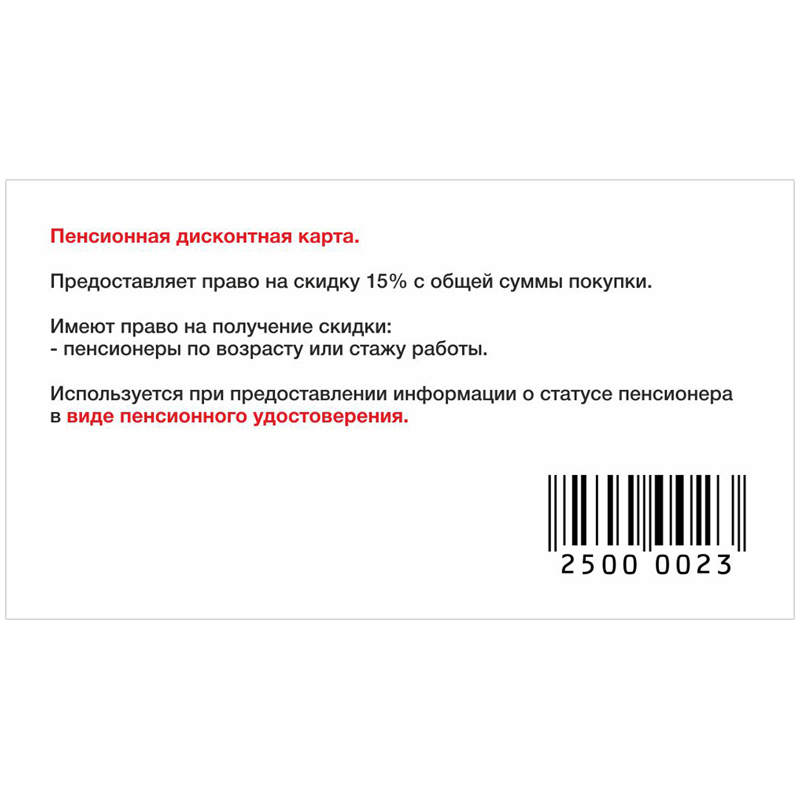 Пенсионная дисконтная карта.

Предоставляет право на скидку 15% с общей суммы покупки.

Имеют право на получение скидки:
- пенсионеры по возрасту или стажу работы.

Используется при предоставлении информации о статусе пенсионера в виде пенсионного удостоверения.

2500 0023